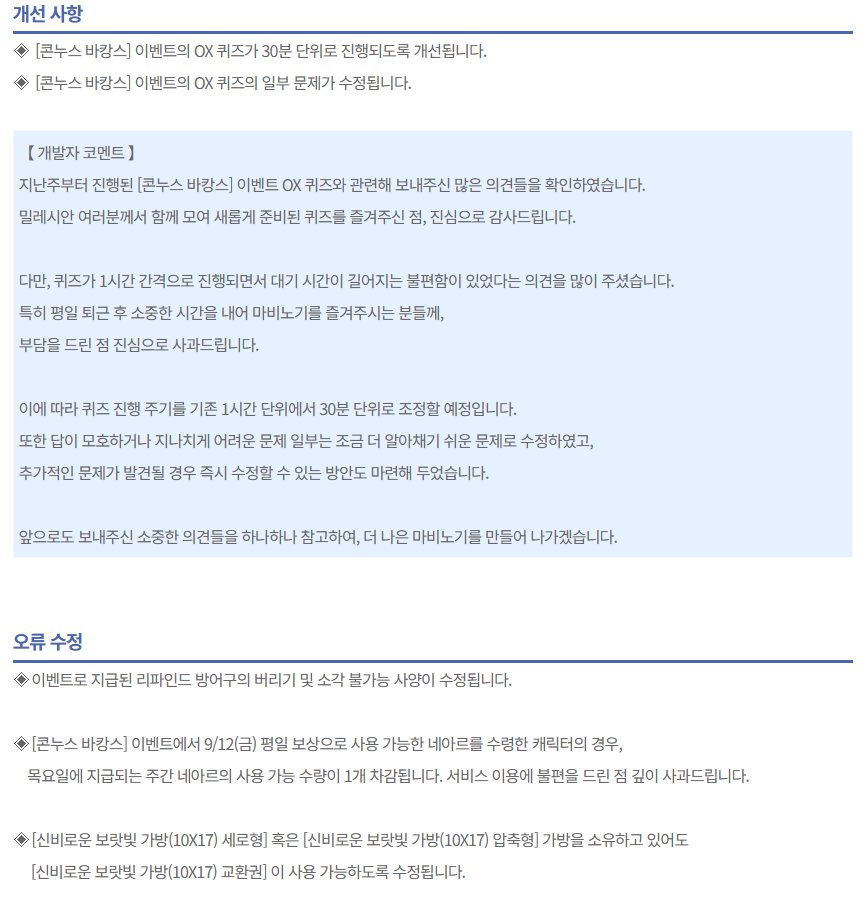 개선 사항

◈ [콘누스 바캉스] 이벤트의 OX 퀴즈가 30분 단위로 진행되도록 개선됩니다.

◈ [콘누스 바캉스] 이벤트의 OX 퀴즈의 일부 문제가 수정됩니다.

【 개발자 코멘트 】

지난주부터 진행된 [콘누스 바캉스] 이벤트 OX 퀴즈와 관련해 보내주신 많은 의견들을 확인하였습니다.
밀레시안 여러분께서 함께 모여 새롭게 준비된 퀴즈를 즐겨주신 점, 진심으로 감사드립니다.

다만, 퀴즈가 1시간 간격으로 진행되면서 대기 시간이 길어지는 불편함이 있었다는 의견을 많이 주셨습니다.
특히 평일 퇴근 후 소중한 시간을 내어 마비노기를 즐겨주시는 분들께,
부담을 드린 점 진심으로 사과드립니다.

이에 따라 퀴즈 진행 주기를 기존 1시간 단위에서 30분 단위로 조정할 예정입니다.
또한 답이 모호하거나 지나치게 어려운 문제 일부는 조금 더 알아채기 쉬운 문제로 수정하였고,
추가적인 문제가 발견될 경우 즉시 수정할 수 있는 방안도 마련해 두었습니다.

앞으로도 보내주신 소중한 의견들을 하나하나 참고하여, 더 나은 마비노기를 만들어 나가겠습니다.

오류 수정

◈ 이벤트로 지급된 리파인드 방어구의 버리기 및 소각 불가능 사양이 수정됩니다.

◈ [콘누스 바캉스] 이벤트에서 9/12(금) 평일 보상으로 사용 가능한 네아르를 수령한 캐릭터의 경우,
목요일에 지급되는 주간 네아르의 사용 가능 수량이 1개 차감됩니다. 서비스 이용에 불편을 드린 점 깊이 사과드립니다.

◈ [신비로운 보랏빛 가방(10X17) 세로형] 혹은 [신비로운 보랏빛 가방(10X17) 압축형] 가방을 소유하고 있어도
[신비로운 보랏빛 가방(10X17) 교환권] 이 사용 가능하도록 수정됩니다.